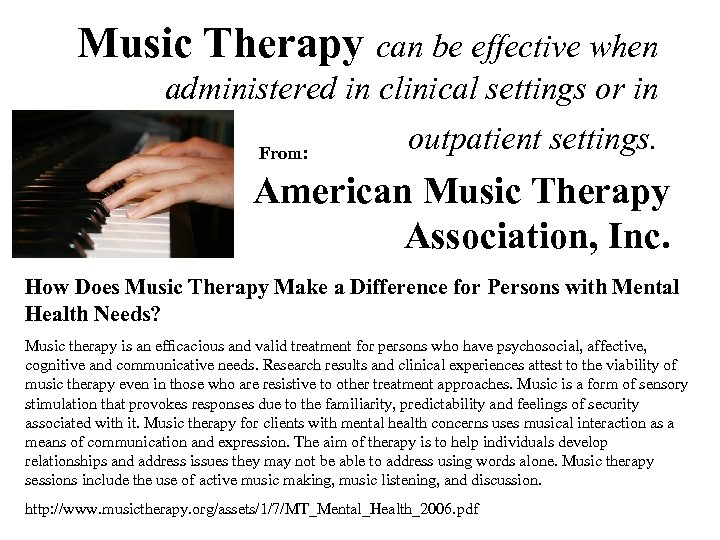 Music Therapy can be effective when administered in clinical settings or in outpatient settings.

From:

American Music Therapy Association, Inc.

How Does Music Therapy Make a Difference for Persons with Mental Health Needs?

Music therapy is an efficacious and valid treatment for persons who have psychosocial, affective, cognitive and communicative needs. Research results and clinical experiences attest to the viability of music therapy even in those who are resistive to other treatment approaches. Music is a form of sensory stimulation that provokes responses due to the familiarity, predictability and feelings of security associated with it. Music therapy for clients with mental health concerns uses musical interaction as a means of communication and expression. The aim of therapy is to help individuals develop relationships and address issues they may not be able to address using words alone. Music therapy sessions include the use of active music making, music listening, and discussion.

http://www.musictherapy.org/assets/1/7/MT_Mental_Health_2006.pdf